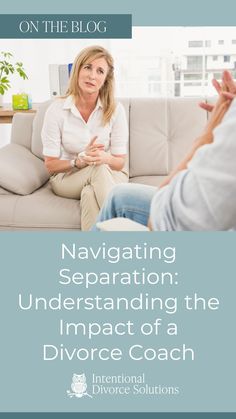 ON THE BLOG

Navigating Separation: Understanding the Impact of a Divorce Coach

Intentional Divorce Solutions